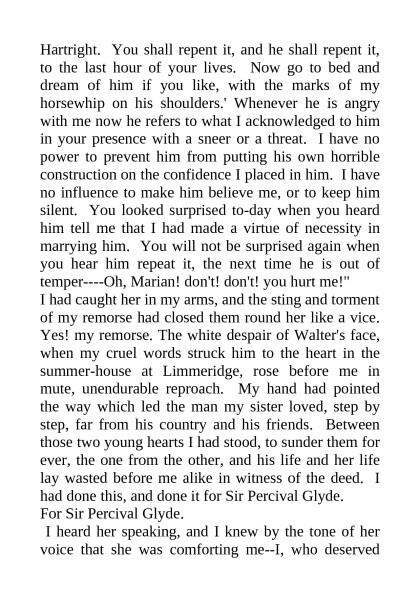 Hartright. You shall repent it, and he shall repent it, to the last hour of your lives. Now go to bed and dream of him if you like, with the marks of my horsewhip on his shoulders.' Whenever he is angry with me now he refers to what I acknowledged to him in your presence with a sneer or a threat. I have no power to prevent him from putting his own horrible construction on the confidence I placed in him. I have no influence to make him believe me, or to keep him silent. You looked surprised to-day when you heard him tell me that I had made a virtue of necessity in marrying him. You will not be surprised again when you hear him repeat it, the next time he is out of temper----Oh, Marian! don't! don't! you hurt me!"

I had caught her in my arms, and the sting and torment of my remorse had closed them round her like a vice. Yes! my remorse. The white despair of Walter's face, when my cruel words struck him to the heart in the summer-house at Limmeridge, rose before me in mute, unendurable reproach. My hand had pointed the way which led the man my sister loved, step by step, far from his country and his friends. Between those two young hearts I had stood, to sunder them for ever, the one from the other, and his life and her life lay wasted before me alike in witness of the deed. I had done this, and done it for Sir Percival Glyde.

For Sir Percival Glyde.

I heard her speaking, and I knew by the tone of her voice that she was comforting me--I, who deserved